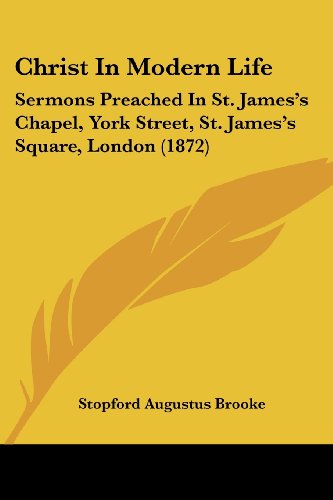 Christ In Modern Life

Sermons Preached In St. James's Chapel, York Street, St. James's Square, London (1872)

Stopford Augustus Brooke